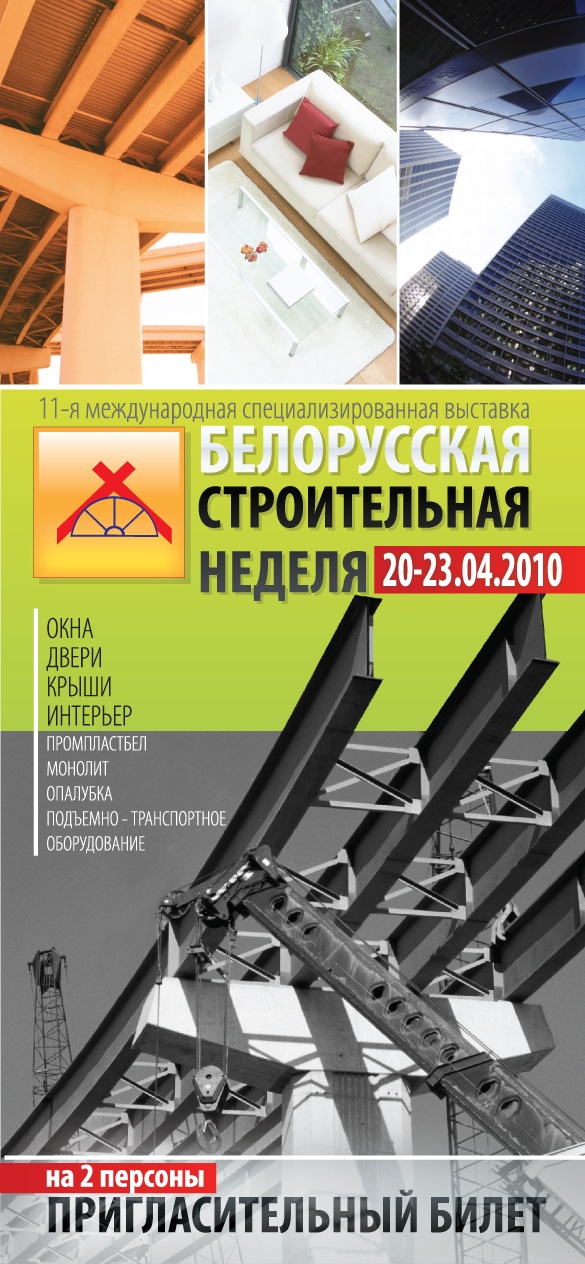 11-я международная специализированная выставка

БЕЛОРУССКАЯ
СТРОИТЕЛЬНАЯ
НЕДЕЛЯ 20-23.04.2010

ОКНА
ДВЕРИ
КРЫШИ
ИНТЕРЬЕР
ПРОМПЛАСТБЕЛ
МОНОЛИТ
ОПАЛУБКА
ПОДЪЕМНО - ТРАНСПОРТНОЕ ОБОРУДОВАНИЕ

на 2 персоны
ПРИГЛАСИТЕЛЬНЫЙ БИЛЕТ